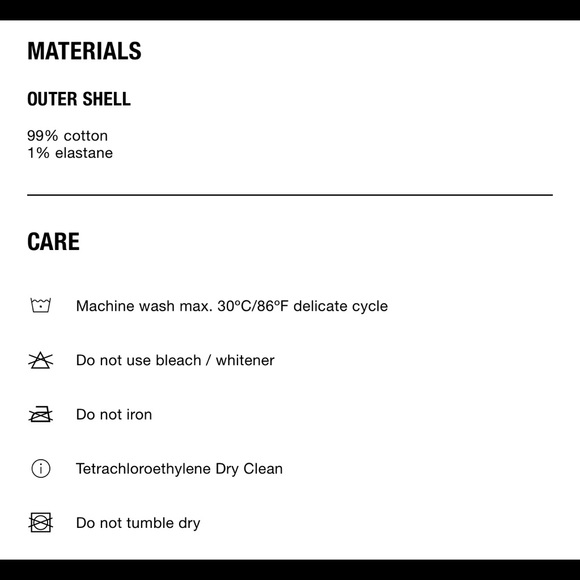 MATERIALS

OUTER SHELL

99% cotton
1% elastane

CARE

Machine wash max. 30°C/86°F delicate cycle

Do not use bleach / whitener

Do not iron

Tetrachloroethylene Dry Clean

Do not tumble dry